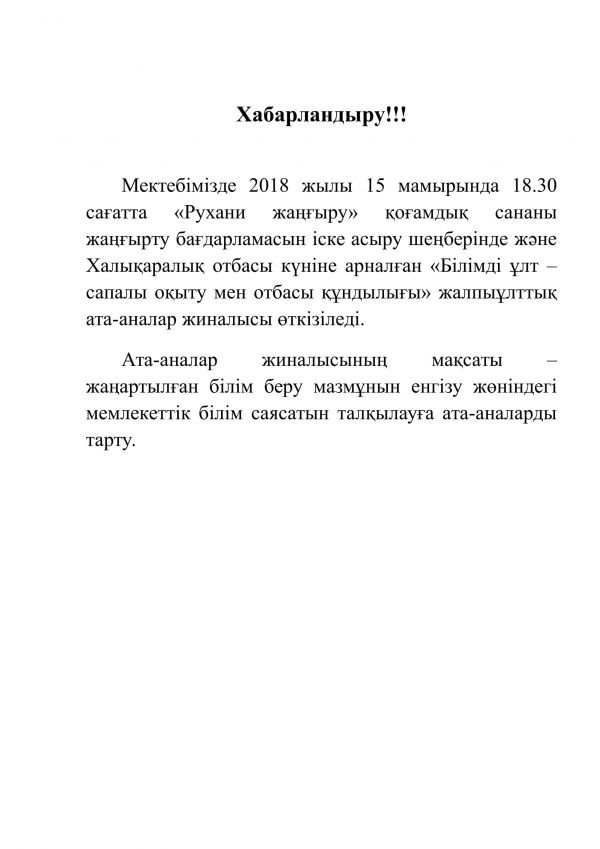 Хабарландыру!!!

Мектебімізде 2018 жылы 15 мамырында 18.30 сағатта «Рухани жаңғыру» қоғамдық сананы жаңғырту бағдарламасын іске асыру шеңберінде және Халықаралық отбасы күніне арналған «Білімді ұлт – сапалы оқыту мен отбасы құндылығы» жалпыұлттық ата-аналар жиналысы өткізіледі.

Ата-аналар жиналысының мақсаты – жаңартылған білім беру мазмұнын енгізу жөніндегі мемлекеттік білім саясатын талқылауға ата-аналарды тарту.